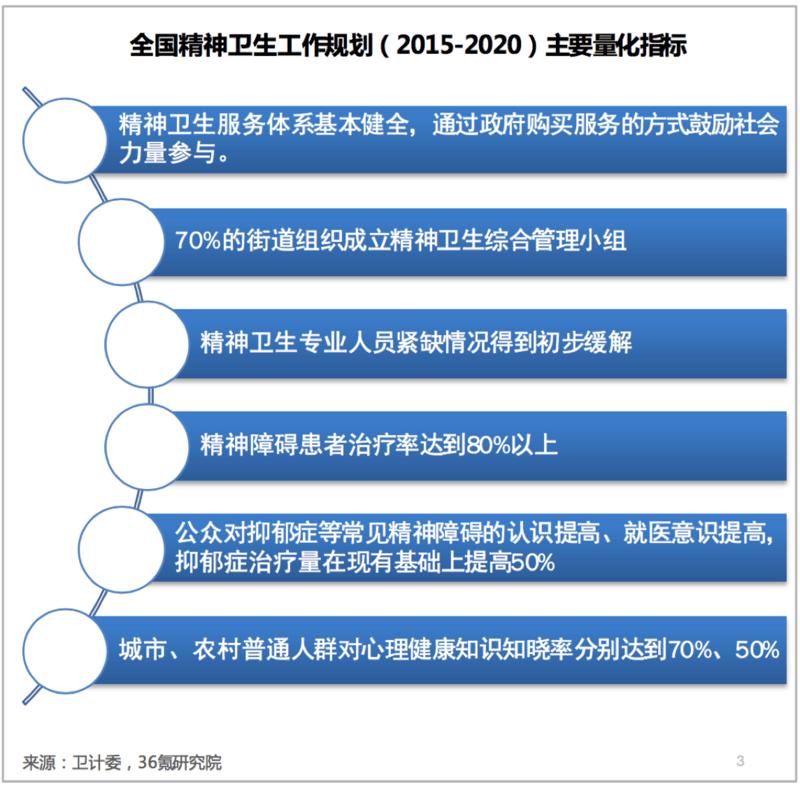 全国精神卫生工作规划（2015-2020）主要量化指标

精神卫生服务体系基本健全，通过政府购买服务的方式鼓励社会力量参与。

70%的街道组织成立精神卫生综合管理小组

精神卫生专业人员紧缺情况得到初步缓解

精神障碍患者治疗率达到80%以上

公众对抑郁症等常见精神障碍的认识提高、就医意识提高，抑郁症治疗量在现有基础上提高50%

城市、农村普通人群对心理健康知识知晓率分别达到70%、50%

来源：卫计委，36氪研究院

3